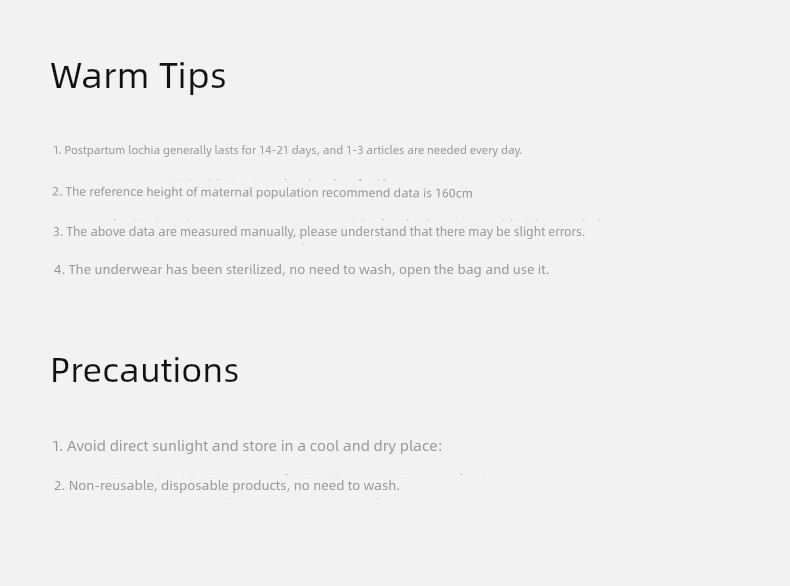 Warm Tips

1. Postpartum lochia generally lasts for 14-21 days, and 1-3 articles are needed every day.

2. The reference height of maternal population recommend data is 160cm

3. The above data are measured manually, please understand that there may be slight errors.

4. The underwear has been sterilized, no need to wash, open the bag and use it.

Precautions

1. Avoid direct sunlight and store in a cool and dry place:

2. Non-reusable, disposable products, no need to wash.